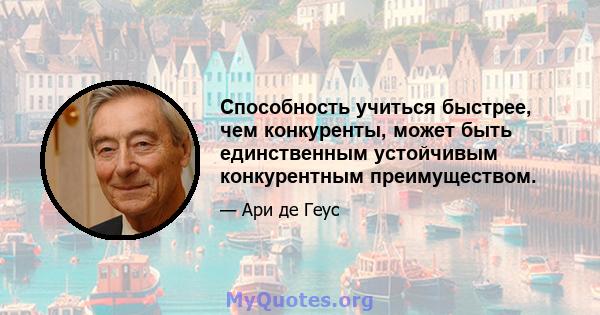 Способность учиться быстрее, чем конкуренты, может быть единственным устойчивым конкурентным преимуществом.

— Ари де Геус

MyQuotes.org